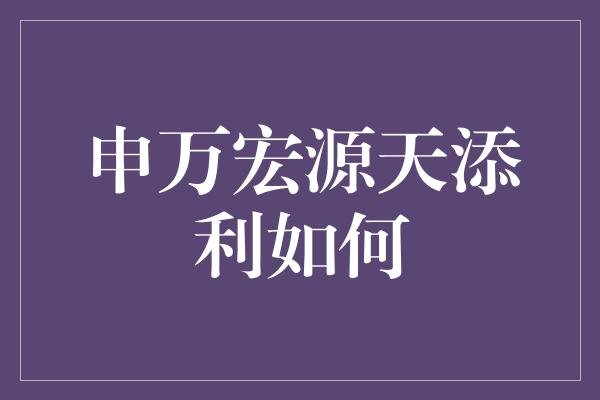 申万宏源天添利如何